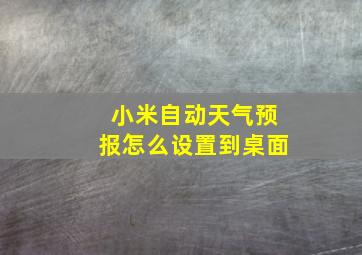 小米自动天气预报怎么设置到桌面